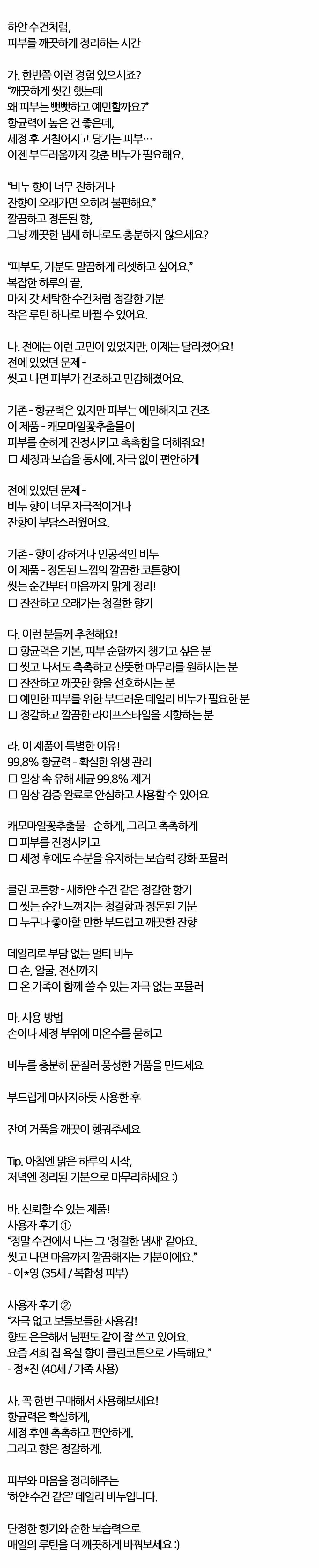 하얀 수건처럼,
피부를 깨끗하게 정리하는 시간

가. 한번쯤 이런 경험 있으시죠?
"깨끗하게 씻긴 했는데
왜 피부는 뻣뻣하고 예민할까요?"
항균력이 높은 건 좋은데,
세정 후 거칠어지고 당기는 피부…
이젠 부드러움까지 갖춘 비누가 필요해요.

"비누 향이 너무 진하거나
잔향이 오래가면 오히려 불편해요."
깔끔하고 정돈된 향,
그냥 깨끗한 냄새 하나로도 충분하지 않으세요?

"피부도, 기분도 말끔하게 리셋하고 싶어요."
복잡한 하루의 끝,
마치 갓 세탁한 수건처럼 정갈한 기분
작은 루틴 하나로 바뀔 수 있어요.

나. 전에는 이런 고민이 있었지만, 이제는 달라졌어요!
전에 있었던 문제 -
씻고 나면 피부가 건조하고 민감해졌어요.

기존 - 항균력은 있지만 피부는 예민해지고 건조
이 제품 - 캐모마일꽃추출물이
피부를 순하게 진정시키고 촉촉함을 더해줘요!
☐ 세정과 보습을 동시에, 자극 없이 편안하게

전에 있었던 문제 -
비누 향이 너무 자극적이거나
잔향이 부담스러웠어요.

기존 - 향이 강하거나 인공적인 비누
이 제품 - 정돈된 느낌의 깔끔한 코튼향이
씻는 순간부터 마음까지 맑게 정리!
☐ 잔잔하고 오래가는 청결한 향기

다. 이런 분들께 추천해요!
☐ 항균력은 기본, 피부 순함까지 챙기고 싶은 분
☐ 씻고 나서도 촉촉하고 산뜻한 마무리를 원하시는 분
☐ 잔잔하고 깨끗한 향을 선호하시는 분
☐ 예민한 피부를 위한 부드러운 데일리 비누가 필요한 분
☐ 정갈하고 깔끔한 라이프스타일을 지향하는 분

라. 이 제품이 특별한 이유!
99.8% 항균력 - 확실한 위생 관리
☐ 일상 속 유해 세균 99.8% 제거
☐ 임상 검증 완료로 안심하고 사용할 수 있어요

캐모마일꽃추출물 - 순하게, 그리고 촉촉하게
☐ 피부를 진정시키고
☐ 세정 후에도 수분을 유지하는 보습력 강화 포뮬러

클린 코튼향 - 새하얀 수건 같은 정갈한 향기
☐ 씻는 순간 느껴지는 청결함과 정돈된 기분
☐ 누구나 좋아할 만한 부드럽고 깨끗한 잔향

데일리로 부담 없는 멀티 비누
☐ 손, 얼굴, 전신까지
☐ 온 가족이 함께 쓸 수 있는 자극 없는 포뮬러

마. 사용 방법
손이나 세정 부위에 미온수를 묻히고

비누를 충분히 문질러 풍성한 거품을 만드세요

부드럽게 마사지하듯 사용한 후

잔여 거품을 깨끗이 헹궈주세요

Tip. 아침엔 맑은 하루의 시작,
저녁엔 정리된 기분으로 마무리하세요 :)

바. 신뢰할 수 있는 제품!
사용자 후기 ①
"정말 수건에서 나는 그 '청결한 냄새' 같아요.
씻고 나면 마음까지 깔끔해지는 기분이에요."
- 이*영 (35세 / 복합성 피부)

사용자 후기 ②
"자극 없고 보들보들한 사용감!
향도 은은해서 남편도 같이 잘 쓰고 있어요.
요즘 저희 집 욕실 향이 클린코튼으로 가득해요."
- 정*진 (40세 / 가족 사용)

사. 꼭 한번 구매해서 사용해보세요!
항균력은 확실하게,
세정 후엔 촉촉하고 편안하게.
그리고 향은 정갈하게.

피부와 마음을 정리해주는
'하얀 수건 같은' 데일리 비누입니다.

단정한 향기와 순한 보습력으로
매일의 루틴을 더 깨끗하게 바꿔보세요 :)